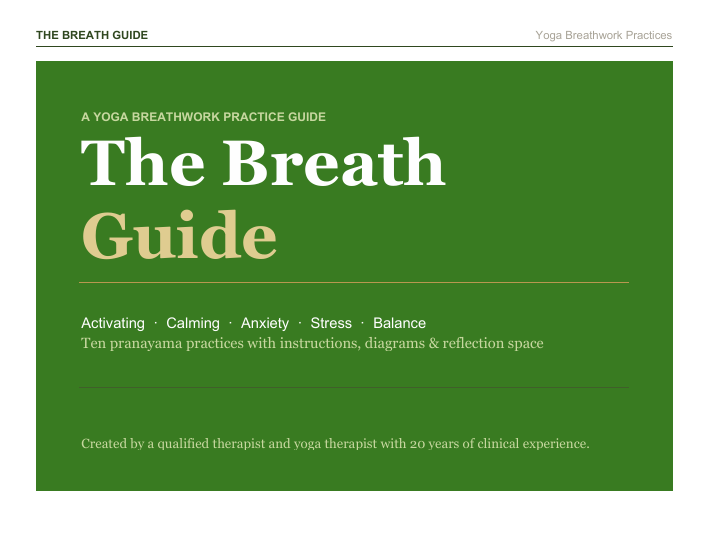 THE BREATH GUIDE

Yoga Breathwork Practices

A YOGA BREATHWORK PRACTICE GUIDE

The Breath Guide

Activating · Calming · Anxiety · Stress · Balance

Ten pranayama practices with instructions, diagrams & reflection space

Created by a qualified therapist and yoga therapist with 20 years of clinical experience.